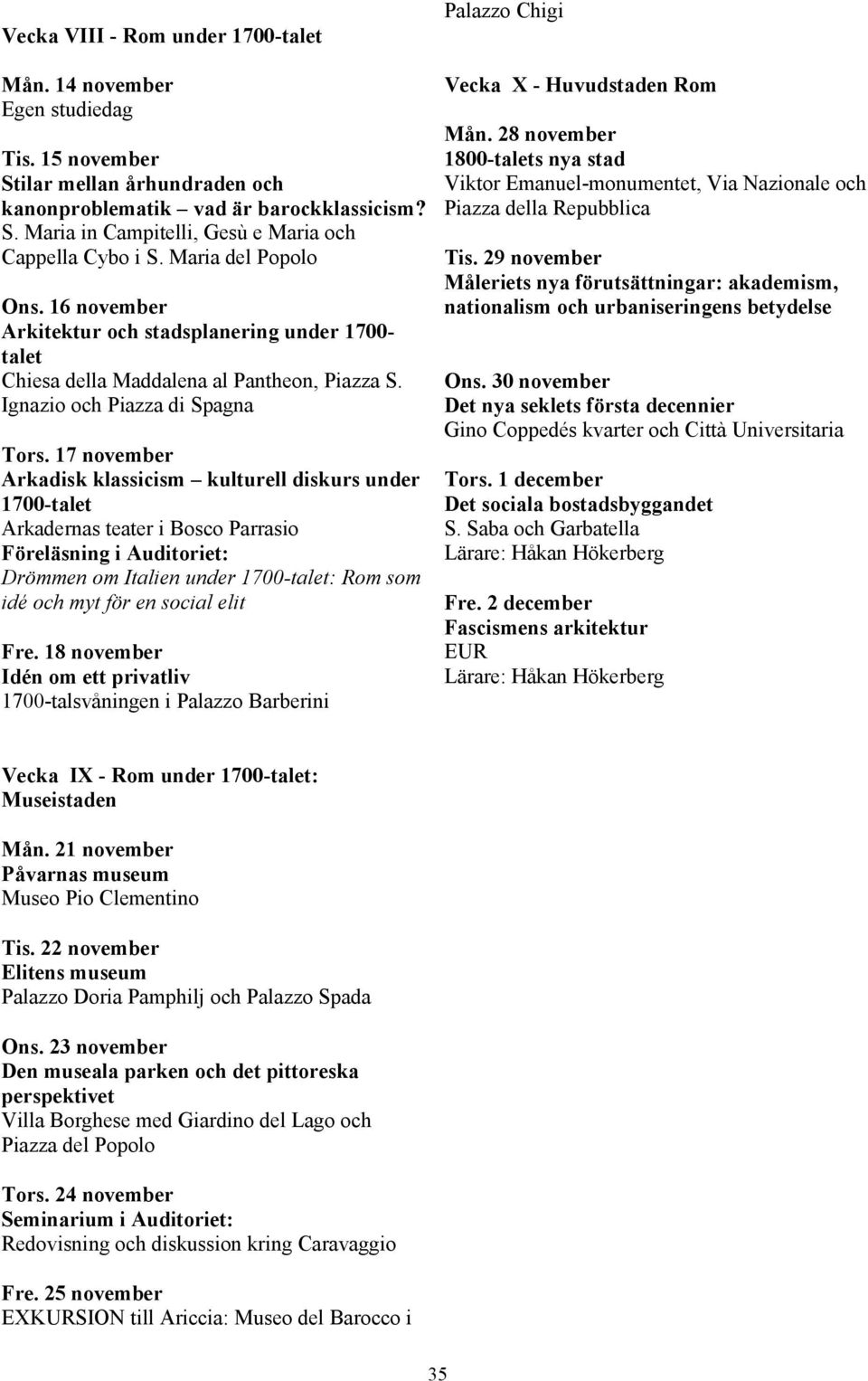 Vecka VIII - Rom under 1700-talet

Mån. 14 november
Egen studiedag

Tis. 15 november
Stilar mellan århundraden och kanonproblematik – vad är barockklassicism? S. Maria in Campitelli, Gesù e Maria och Cappella Cybo i S. Maria del Popolo

Ons. 16 november
Arkitektur och stadsplanering under 1700-talet
Chiesa della Maddalena al Pantheon, Piazza S. Ignazio och Piazza di Spagna

Tors. 17 november
Arkadisk klassicism – kulturell diskurs under 1700-talet
Arkadernas teater i Bosco Parrasio
Föreläsning i Auditoriet:
Drömmen om Italien under 1700-talet: Rom som idé och myt för en social elit

Fre. 18 november
Idén om ett privatliv
1700-talsvåningen i Palazzo Barberini

Vecka IX - Rom under 1700-talet: Museistaden

Mån. 21 november
Påvarnas museum
Museo Pio Clementino

Tis. 22 november
Elitens museum
Palazzo Doria Pamphilj och Palazzo Spada

Ons. 23 november
Den museala parken och det pittoreska perspektivet
Villa Borghese med Giardino del Lago och Piazza del Popolo

Tors. 24 november
Seminarium i Auditoriet:
Redovisning och diskussion kring Caravaggio

Fre. 25 november
EXKURSION till Ariccia: Museo del Barocco i Palazzo Chigi

Vecka X - Huvudstaden Rom

Mån. 28 november
1800-talets nya stad
Viktor Emanuel-monumentet, Via Nazionale och Piazza della Repubblica

Tis. 29 november
Måleriets nya förutsättningar: akademism, nationalism och urbaniseringens betydelse

Ons. 30 november
Det nya seklets första decennier
Gino Coppedés kvarter och Città Universitaria

Tors. 1 december
Det sociala bostadsbyggandet
S. Saba och Garbatella
Lärare: Håkan Hökerberg

Fre. 2 december
Fascismens arkitektur
EUR
Lärare: Håkan Hökerberg

35